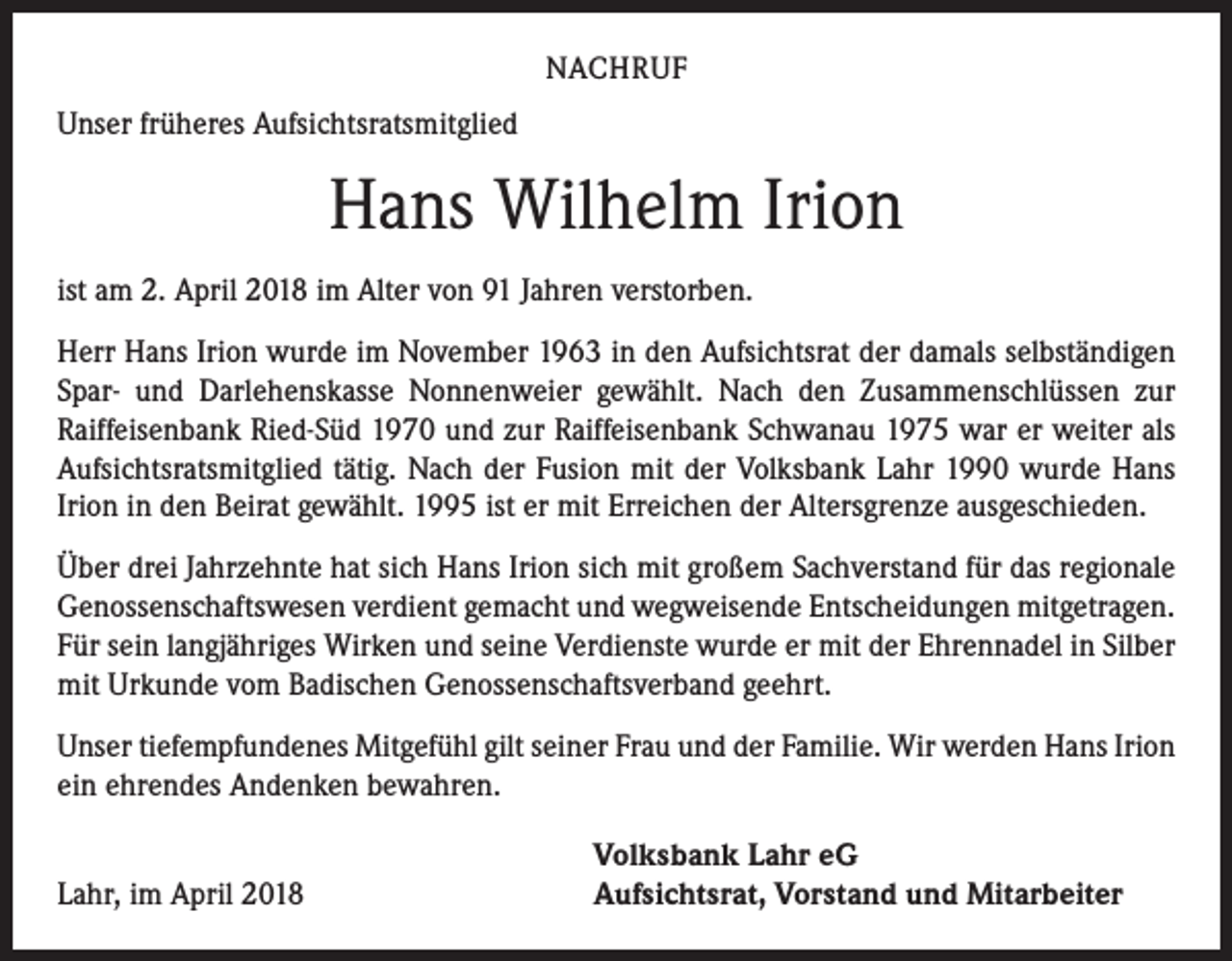 NACHRUF

Unser früheres Aufsichtsratsmitglied

Hans Wilhelm Irion

ist am 2. April 2018 im Alter von 91 Jahren verstorben.

Herr Hans Irion wurde im November 1963 in den Aufsichtsrat der damals selbständigen Spar- und Darlehenskasse Nonnenweier gewählt. Nach den Zusammenschlüssen zur Raiffeisenbank Ried-Süd 1970 und zur Raiffeisenbank Schwanau 1975 war er weiter als Aufsichtsratsmitglied tätig. Nach der Fusion mit der Volksbank Lahr 1990 wurde Hans Irion in den Beirat gewählt. 1995 ist er mit Erreichen der Altersgrenze ausgeschieden.

Über drei Jahrzehnte hat sich Hans Irion sich mit großem Sachverstand für das regionale Genossenschaftswesen verdient gemacht und wegweisende Entscheidungen mitgetragen. Für sein langjähriges Wirken und seine Verdienste wurde er mit der Ehrennadel in Silber mit Urkunde vom Badischen Genossenschaftsverband geehrt.

Unser tiefempfundenes Mitgefühl gilt seiner Frau und der Familie. Wir werden Hans Irion ein ehrendes Andenken bewahren.

Lahr, im April 2018

Volksbank Lahr eG
Aufsichtsrat, Vorstand und Mitarbeiter